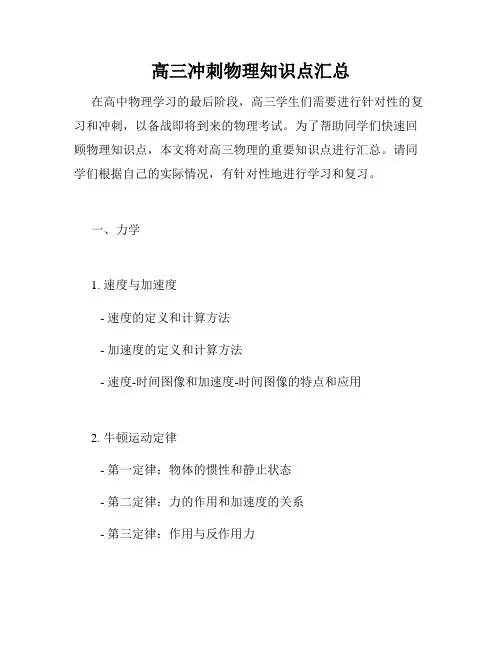 高三冲刺物理知识点汇总

在高中物理学习的最后阶段，高三学生们需要进行针对性的复习和冲刺，以备战即将到来的物理考试。为了帮助同学们快速回顾物理知识点，本文将对高三物理的重要知识点进行汇总。请同学们根据自己的实际情况，有针对性地进行学习和复习。

一、力学

1. 速度与加速度

- 速度的定义和计算方法

- 加速度的定义和计算方法

- 速度-时间图像和加速度-时间图像的特点和应用

2. 牛顿运动定律

- 第一定律：物体的惯性和静止状态

- 第二定律：力的作用和加速度的关系

- 第三定律：作用与反作用力